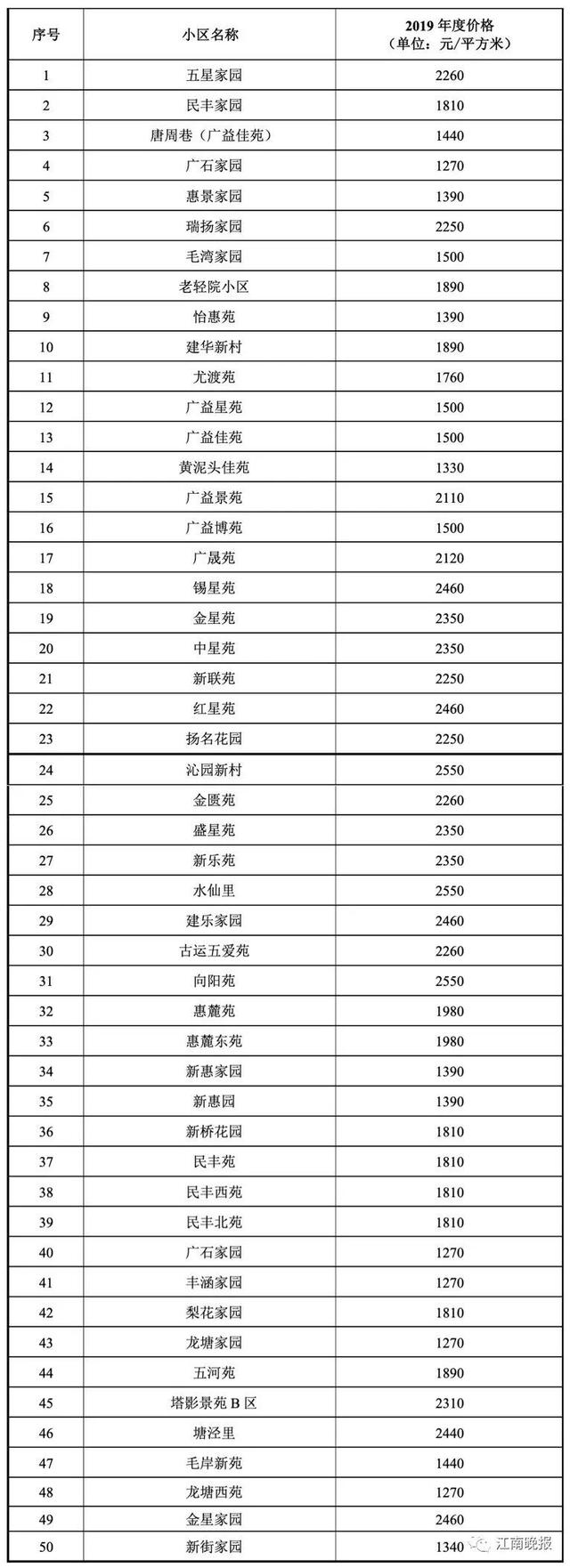 | 序号 | 小区名称 | 2019年度价格（单位：元/平方米） |
|---|---|---|
| 1 | 五星家园 | 2260 |
| 2 | 民丰家园 | 1810 |
| 3 | 唐周巷（广益佳苑） | 1440 |
| 4 | 广石家园 | 1270 |
| 5 | 惠景家园 | 1390 |
| 6 | 瑞扬家园 | 2250 |
| 7 | 毛湾家园 | 1500 |
| 8 | 老轻院小区 | 1890 |
| 9 | 怡惠苑 | 1390 |
| 10 | 建华新村 | 1890 |
| 11 | 尤渡苑 | 1760 |
| 12 | 广益星苑 | 1500 |
| 13 | 广益佳苑 | 1500 |
| 14 | 黄泥头佳苑 | 1330 |
| 15 | 广益景苑 | 2110 |
| 16 | 广益博苑 | 1500 |
| 17 | 广晟苑 | 2120 |
| 18 | 锡星苑 | 2460 |
| 19 | 金星苑 | 2350 |
| 20 | 中星苑 | 2350 |
| 21 | 新联苑 | 2250 |
| 22 | 红星苑 | 2460 |
| 23 | 扬名花园 | 2250 |
| 24 | 沁园新村 | 2550 |
| 25 | 金匮苑 | 2260 |
| 26 | 盛星苑 | 2350 |
| 27 | 新乐苑 | 2350 |
| 28 | 水仙里 | 2550 |
| 29 | 建乐家园 | 2460 |
| 30 | 古运五爱苑 | 2260 |
| 31 | 向阳苑 | 2550 |
| 32 | 惠麓苑 | 1980 |
| 33 | 惠麓东苑 | 1980 |
| 34 | 新惠家园 | 1390 |
| 35 | 新惠园 | 1390 |
| 36 | 新桥花园 | 1810 |
| 37 | 民丰苑 | 1810 |
| 38 | 民丰西苑 | 1810 |
| 39 | 民丰北苑 | 1810 |
| 40 | 广石家园 | 1270 |
| 41 | 丰涵家园 | 1270 |
| 42 | 梨花家园 | 1810 |
| 43 | 龙塘家园 | 1270 |
| 44 | 五河苑 | 1890 |
| 45 | 塔影景苑B区 | 2310 |
| 46 | 塘泾里 | 2440 |
| 47 | 毛岸新苑 | 1440 |
| 48 | 龙塘西苑 | 1270 |
| 49 | 金星家园 | 2460 |
| 50 | 新街家园 | 1340 |

江南晚报